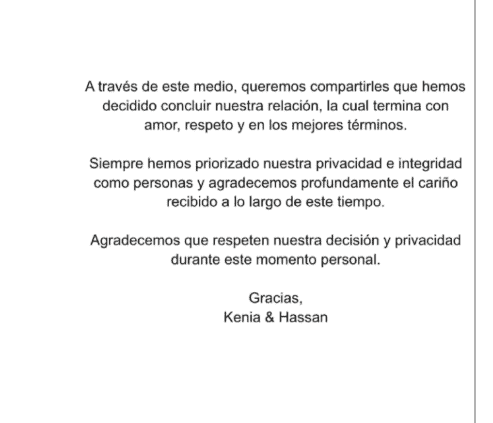 A través de este medio, queremos compartirles que hemos decidido concluir nuestra relación, la cual termina con amor, respeto y en los mejores términos.

Siempre hemos priorizado nuestra privacidad e integridad como personas y agradecemos profundamente el cariño recibido a lo largo de este tiempo.

Agradecemos que respeten nuestra decisión y privacidad durante este momento personal.

Gracias,
Kenia & Hassan